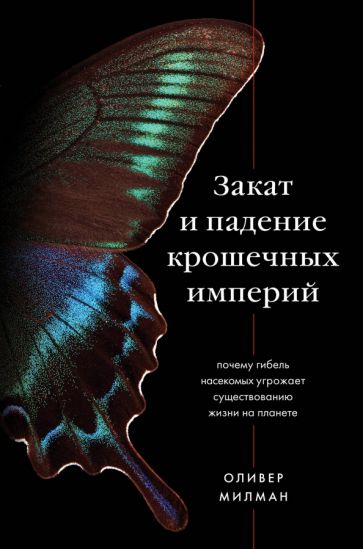 Закат и падение крошечных империй

почему гибель насекомых угрожает существованию жизни на планете

ОЛИВЕР МИЛМАН